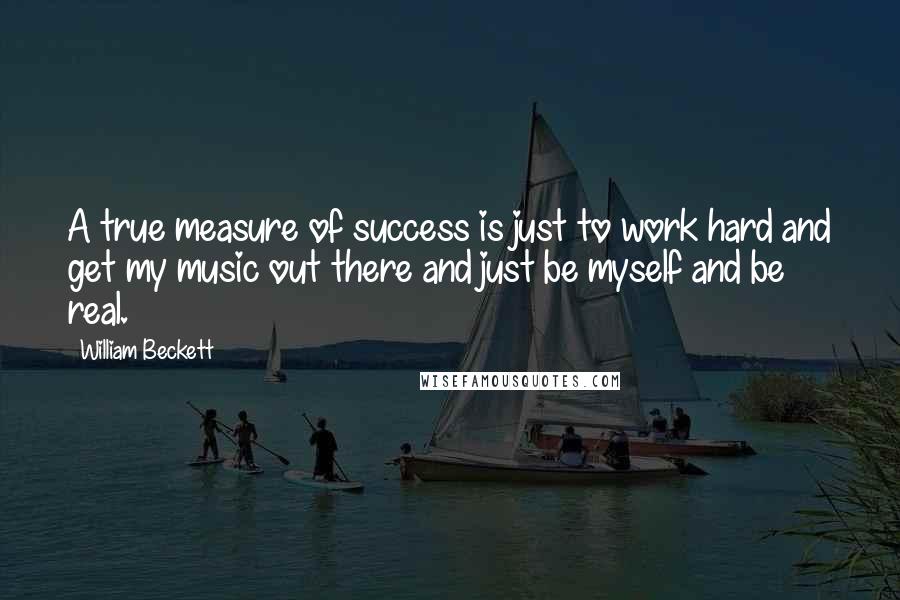 A true measure of success is just to work hard and get my music out there and just be myself and be real.

William Beckett

WISEFAMOUSQUOTES.COM